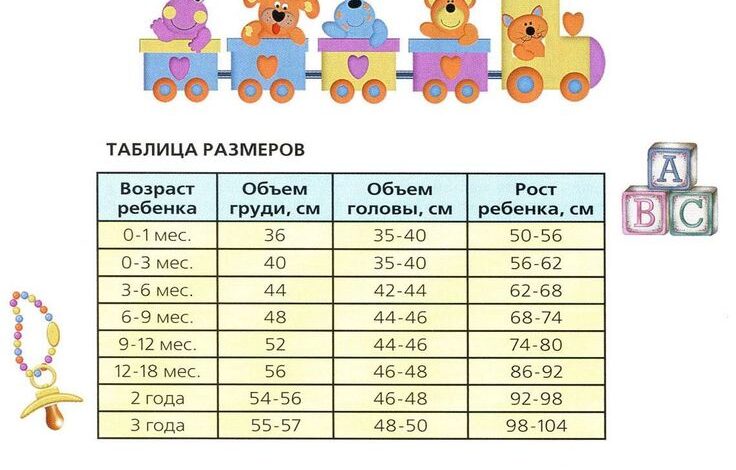 ТАБЛИЦА РАЗМЕРОВ

| Возраст ребенка | Объем груди, см | Объем головы, см | Рост ребенка, см |
|---|---|---|---|
| 0-1 мес. | 36 | 35-40 | 50-56 |
| 0-3 мес. | 40 | 35-40 | 56-62 |
| 3-6 мес. | 44 | 42-44 | 62-68 |
| 6-9 мес. | 48 | 44-46 | 68-74 |
| 9-12 мес. | 52 | 44-46 | 74-80 |
| 12-18 мес. | 56 | 46-48 | 86-92 |
| 2 года | 54-56 | 46-48 | 92-98 |
| 3 года | 55-57 | 48-50 | 98-104 |

A
B C